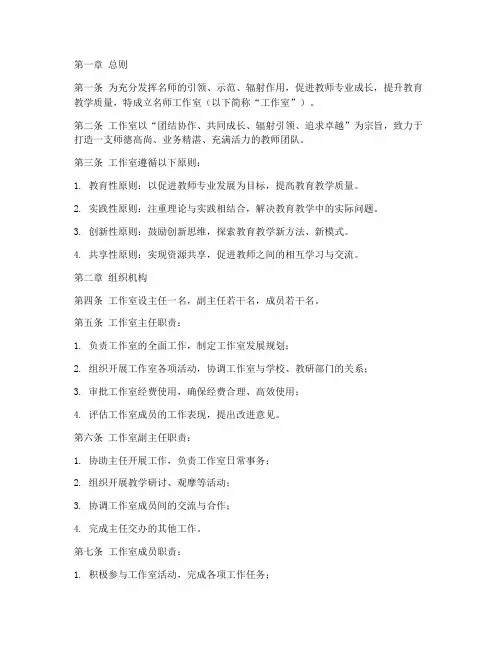 第一章 总则

第一条 为充分发挥名师的引领、示范、辐射作用，促进教师专业成长，提升教育教学质量，特成立名师工作室（以下简称“工作室”）。

第二条 工作室以“团结协作、共同成长、辐射引领、追求卓越”为宗旨，致力于打造一支师德高尚、业务精湛、充满活力的教师团队。

第三条 工作室遵循以下原则：

1. 教育性原则：以促进教师专业发展为目标，提高教育教学质量。

2. 实践性原则：注重理论与实践相结合，解决教育教学中的实际问题。

3. 创新性原则：鼓励创新思维，探索教育教学新方法、新模式。

4. 共享性原则：实现资源共享，促进教师之间的相互学习与交流。

第二章 组织机构

第四条 工作室设主任一名，副主任若干名，成员若干名。

第五条 工作室主任职责：

1. 负责工作室的全面工作，制定工作室发展规划；

2. 组织开展工作室各项活动，协调工作室与学校、教研部门的关系；

3. 审批工作室经费使用，确保经费合理、高效使用；

4. 评估工作室成员的工作表现，提出改进意见。

第六条 工作室副主任职责：

1. 协助主任开展工作，负责工作室日常事务；

2. 组织开展教学研讨、观摩等活动；

3. 协调工作室成员间的交流与合作；

4. 完成主任交办的其他工作。

第七条 工作室成员职责：

1. 积极参与工作室活动，完成各项工作任务；